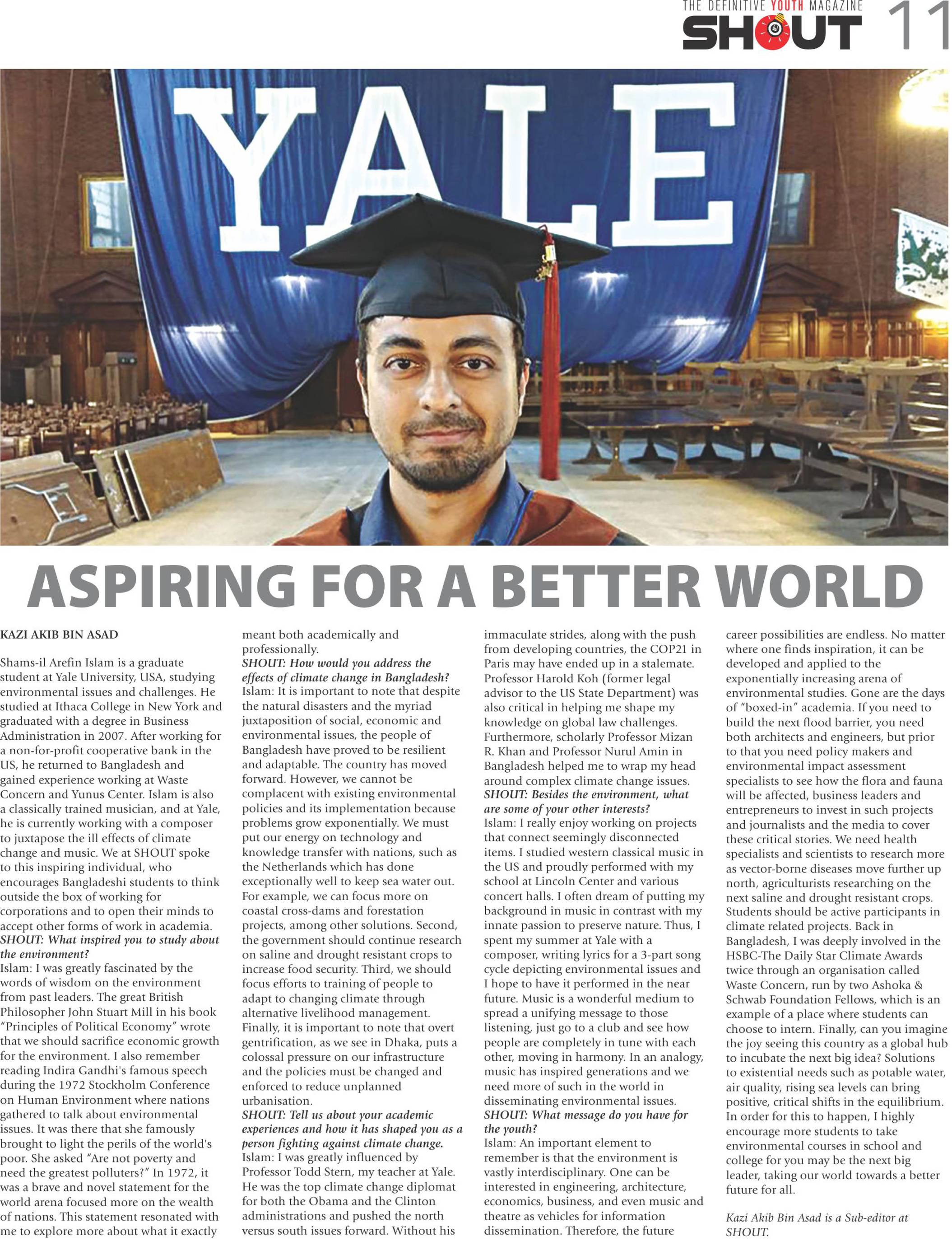 THE DEFINITIVE YOUTH MAGAZINE
SHOUT 11

YALE

ASPIRING FOR A BETTER WORLD

KAZI AKIB BIN ASAD

Shams-il Arefin Islam is a graduate student at Yale University, USA, studying environmental issues and challenges. He studied at Ithaca College in New York and graduated with a degree in Business Administration in 2007. After working for a non-for-profit cooperative bank in the US, he returned to Bangladesh and gained experience working at Waste Concern and Yunus Center. Islam is also a classically trained musician, and at Yale, he is currently working with a composer to juxtapose the ill effects of climate change and music. We at SHOUT spoke to this inspiring individual, who encourages Bangladeshi students to think outside the box of working for corporations and to open their minds to accept other forms of work in academia.
SHOUT: What inspired you to study about the environment?
Islam: I was greatly fascinated by the words of wisdom on the environment from past leaders. The great British Philosopher John Stuart Mill in his book "Principles of Political Economy" wrote that we should sacrifice economic growth for the environment. I also remember reading Indira Gandhi's famous speech during the 1972 Stockholm Conference on Human Environment where nations gathered to talk about environmental issues. It was there that she famously brought to light the perils of the world's poor. She asked "Are not poverty and need the greatest polluters?" In 1972, it was a brave and novel statement for the world arena focused more on the wealth of nations. This statement resonated with me to explore more about what it exactly meant both academically and professionally.
SHOUT: How would you address the effects of climate change in Bangladesh?
Islam: It is important to note that despite the natural disasters and the myriad juxtaposition of social, economic and environmental issues, the people of Bangladesh have proved to be resilient and adaptable. The country has moved forward. However, we cannot be complacent with existing environmental policies and its implementation because problems grow exponentially. We must put our energy on technology and knowledge transfer with nations, such as the Netherlands which has done exceptionally well to keep sea water out. For example, we can focus more on coastal cross-dams and forestation projects, among other solutions. Second, the government should continue research on saline and drought resistant crops to increase food security. Third, we should focus efforts to training of people to adapt to changing climate through alternative livelihood management. Finally, it is important to note that overt gentrification, as we see in Dhaka, puts a colossal pressure on our infrastructure and the policies must be changed and enforced to reduce unplanned urbanisation.
SHOUT: Tell us about your academic experiences and how it has shaped you as a person fighting against climate change.
Islam: I was greatly influenced by Professor Todd Stern, my teacher at Yale. He was the top climate change diplomat for both the Obama and the Clinton administrations and pushed the north versus south issues forward. Without his immaculate strides, along with the push from developing countries, the COP21 in Paris may have ended up in a stalemate. Professor Harold Koh (former legal advisor to the US State Department) was also critical in helping me shape my knowledge on global law challenges. Furthermore, scholarly Professor Mizan R. Khan and Professor Nurul Amin in Bangladesh helped me to wrap my head around complex climate change issues.
SHOUT: Besides the environment, what are some of your other interests?
Islam: I really enjoy working on projects that connect seemingly disconnected items. I studied western classical music in the US and proudly performed with my school at Lincoln Center and various concert halls. I often dream of putting my background in music in contrast with my innate passion to preserve nature. Thus, I spent my summer at Yale with a composer, writing lyrics for a 3-part song cycle depicting environmental issues and I hope to have it performed in the near future. Music is a wonderful medium to spread a unifying message to those listening, just go to a club and see how people are completely in tune with each other, moving in harmony. In an analogy, music has inspired generations and we need more of such in the world in disseminating environmental issues.
SHOUT: What message do you have for the youth?
Islam: An important element to remember is that the environment is vastly interdisciplinary. One can be interested in engineering, architecture, economics, business, and even music and theatre as vehicles for information dissemination. Therefore, the future career possibilities are endless. No matter where one finds inspiration, it can be developed and applied to the exponentially increasing arena of environmental studies. Gone are the days of "boxed-in" academia. If you need to build the next flood barrier, you need both architects and engineers, but prior to that you need policy makers and environmental impact assessment specialists to see how the flora and fauna will be affected, business leaders and entrepreneurs to invest in such projects and journalists and the media to cover these critical stories. We need health specialists and scientists to research more as vector-borne diseases move further up north, agriculturists researching on the next saline and drought resistant crops. Students should be active participants in climate related projects. Back in Bangladesh, I was deeply involved in the HSBC-The Daily Star Climate Awards twice through an organisation called Waste Concern, run by two Ashoka & Schwab Foundation Fellows, which is an example of a place where students can choose to intern. Finally, can you imagine the joy seeing this country as a global hub to incubate the next big idea? Solutions to existential needs such as potable water, air quality, rising sea levels can bring positive, critical shifts in the equilibrium. In order for this to happen, I highly encourage more students to take environmental courses in school and college for you may be the next big leader, taking our world towards a better future for all.

Kazi Akib Bin Asad is a Sub-editor at SHOUT.